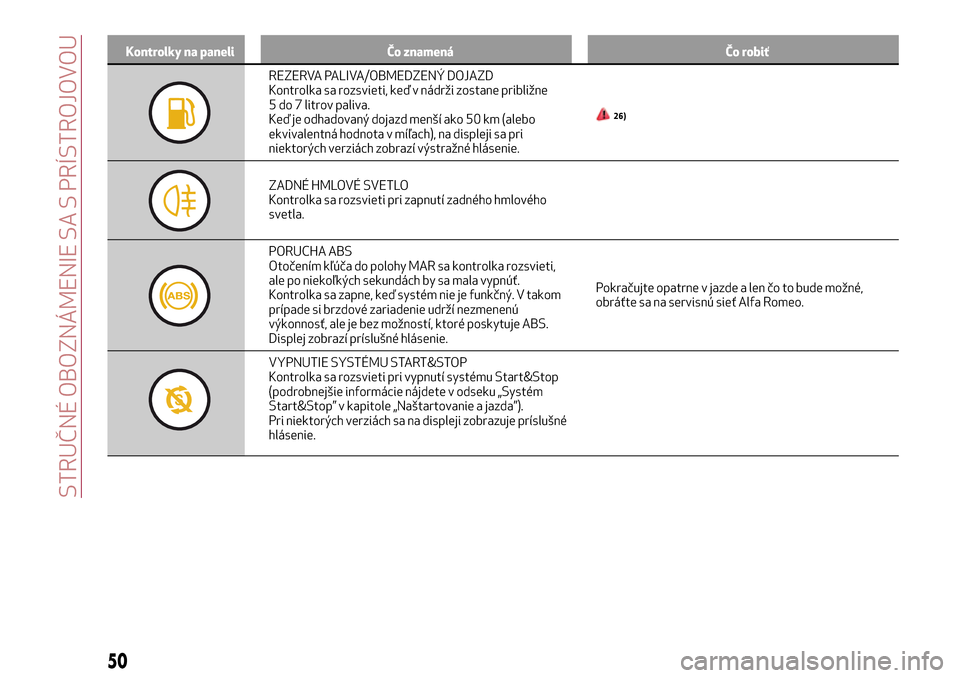 STRUČNÉ OBOZNÁMENIE SA S PRÍSTROJOVOU

| Kontrolky na paneli | Čo znamená | Čo robiť |
|---|---|---|
| | REZERVA PALIVA/OBMEDZENÝ DOJAZD Kontrolka sa rozsvieti, keď v nádrži zostane približne 5 do 7 litrov paliva. Keď je odhadovaný dojazd menší ako 50 km (alebo ekvivalentná hodnota v míľach), na displeji sa pri niektorých verziách zobrazí výstražné hlásenie. | 26) |
| | ZADNÉ HMLOVÉ SVETLO Kontrolka sa rozsvieti pri zapnutí zadného hmlového svetla. | |
| ABS | PORUCHA ABS Otočením kľúča do polohy MAR sa kontrolka rozsvieti, ale po niekoľkých sekundách by sa mala vypnúť. Kontrolka sa zapne, keď systém nie je funkčný. V takom prípade si brzdové zariadenie udrží nezmenenú výkonnosť, ale je bez možností, ktoré poskytuje ABS. Displej zobrazí príslušné hlásenie. | Pokračujte opatrne v jazde a len čo to bude možné, obráťte sa na servisnú sieť Alfa Romeo. |
| | VYPNUTIE SYSTÉMU START&STOP Kontrolka sa rozsvieti pri vypnutí systému Start&Stop (podrobnejšie informácie nájdete v odseku „Systém Start&Stop" v kapitole „Naštartovanie a jazda"). Pri niektorých verziách sa na displeji zobrazuje príslušné hlásenie. | |

50

carmanualsonline.info